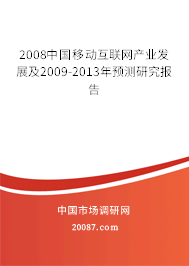 2008中国移动互联网产业发展及2009-2013年预测研究报告

中国市场调研网

20087.com